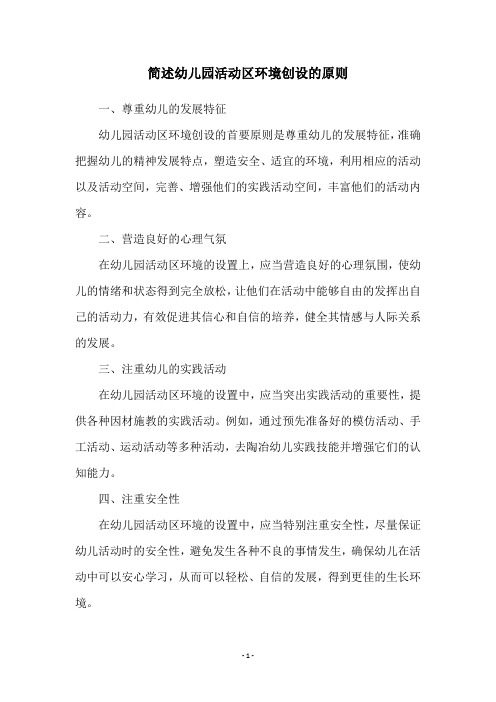 简述幼儿园活动区环境创设的原则

一、尊重幼儿的发展特征

幼儿园活动区环境创设的首要原则是尊重幼儿的发展特征，准确把握幼儿的精神发展特点，塑造安全、适宜的环境，利用相应的活动以及活动空间，完善、增强他们的实践活动空间，丰富他们的活动内容。

二、营造良好的心理气氛

在幼儿园活动区环境的设置上，应当营造良好的心理氛围，使幼儿的情绪和状态得到完全放松，让他们在活动中能够自由的发挥出自己的活动力，有效促进其信心和自信的培养，健全其情感与人际关系的发展。

三、注重幼儿的实践活动

在幼儿园活动区环境的设置中，应当突出实践活动的重要性，提供各种因材施教的实践活动。例如，通过预先准备好的模仿活动、手工活动、运动活动等多种活动，去陶冶幼儿实践技能并增强它们的认知能力。

四、注重安全性

在幼儿园活动区环境的设置中，应当特别注重安全性，尽量保证幼儿活动时的安全性，避免发生各种不良的事情发生，确保幼儿在活动中可以安心学习，从而可以轻松、自信的发展，得到更佳的生长环境。

- 1 -